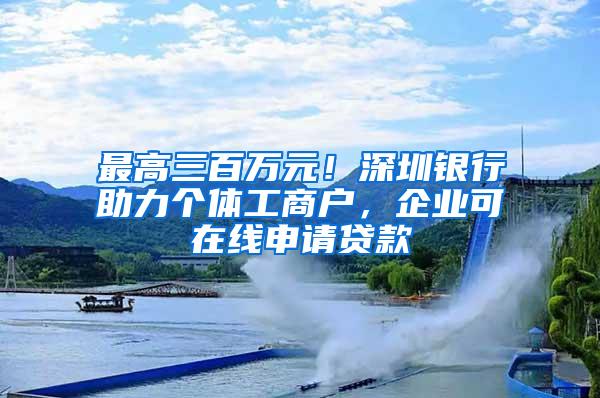 最高三百万元！深圳银行助力个体工商户，企业可在线申请贷款